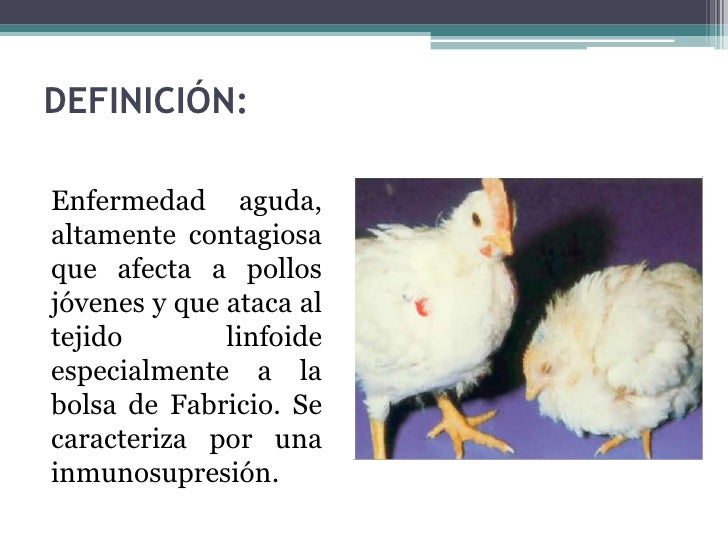 DEFINICIÓN:

Enfermedad aguda, altamente contagiosa que afecta a pollos jóvenes y que ataca al tejido linfoide especialmente a la bolsa de Fabricio. Se caracteriza por una inmunosupresión.